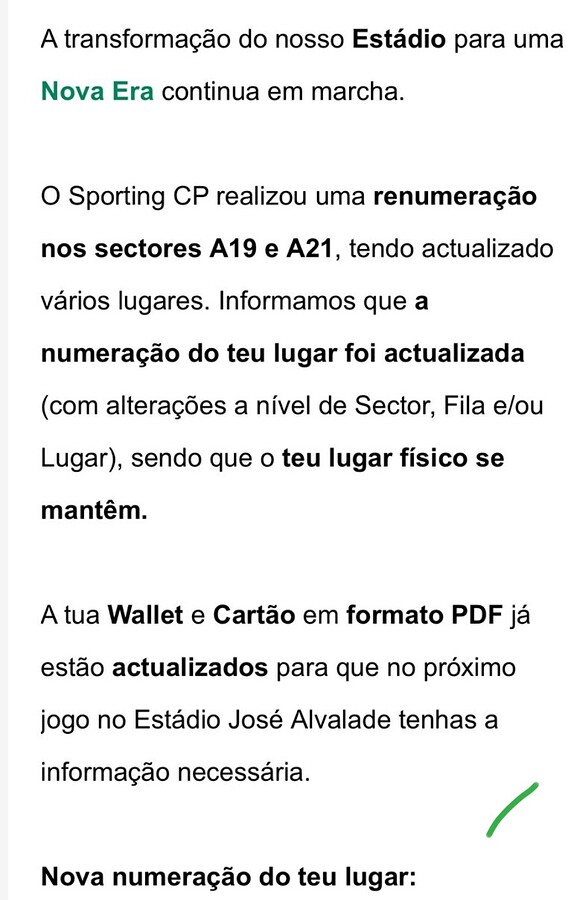 A transformação do nosso Estádio para uma Nova Era continua em marcha.

O Sporting CP realizou uma renumeração nos sectores A19 e A21, tendo actualizado vários lugares. Informamos que a numeração do teu lugar foi actualizada (com alterações a nível de Sector, Fila e/ou Lugar), sendo que o teu lugar físico se mantêm.

A tua Wallet e Cartão em formato PDF já estão actualizados para que no próximo jogo no Estádio José Alvalade tenhas a informação necessária.

Nova numeração do teu lugar: